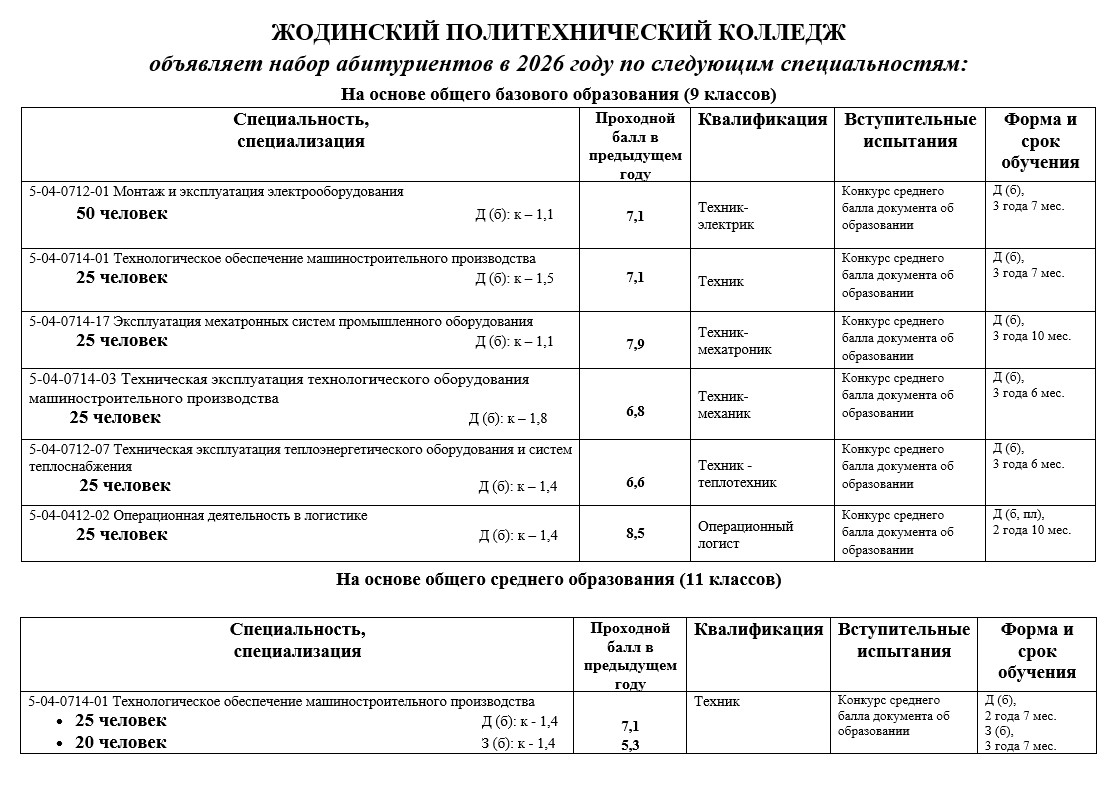 ЖОДИНСКИЙ ПОЛИТЕХНИЧЕСКИЙ КОЛЛЕДЖ
объявляет набор абитуриентов в 2026 году по следующим специальностям:

На основе общего базового образования (9 классов)

| Специальность, специализация | Проходной балл в предыдущем году | Квалификация | Вступительные испытания | Форма и срок обучения |
|---|---|---|---|---|
| 5-04-0712-01 Монтаж и эксплуатация электрооборудования 50 человек Д (б): к – 1,1 | 7,1 | Техник-электрик | Конкурс среднего балла документа об образовании | Д (б), 3 года 7 мес. |
| 5-04-0714-01 Технологическое обеспечение машиностроительного производства 25 человек Д (б): к – 1,5 | 7,1 | Техник | Конкурс среднего балла документа об образовании | Д (б), 3 года 7 мес. |
| 5-04-0714-17 Эксплуатация мехатронных систем промышленного оборудования 25 человек Д (б): к – 1,1 | 7,9 | Техник-мехатроник | Конкурс среднего балла документа об образовании | Д (б), 3 года 10 мес. |
| 5-04-0714-03 Техническая эксплуатация технологического оборудования машиностроительного производства 25 человек Д (б): к – 1,8 | 6,8 | Техник-механик | Конкурс среднего балла документа об образовании | Д (б), 3 года 6 мес. |
| 5-04-0712-07 Техническая эксплуатация теплоэнергетического оборудования и систем теплоснабжения 25 человек Д (б): к – 1,4 | 6,6 | Техник - теплотехник | Конкурс среднего балла документа об образовании | Д (б), 3 года 6 мес. |
| 5-04-0412-02 Операционная деятельность в логистике 25 человек Д (б): к – 1,4 | 8,5 | Операционный логист | Конкурс среднего балла документа об образовании | Д (б, пл), 2 года 10 мес. |

На основе общего среднего образования (11 классов)

| Специальность, специализация | Проходной балл в предыдущем году | Квалификация | Вступительные испытания | Форма и срок обучения |
|---|---|---|---|---|
| 5-04-0714-01 Технологическое обеспечение машиностроительного производства • 25 человек Д (б): к - 1,4 • 20 человек З (б): к - 1,4 | 7,1 5,3 | Техник | Конкурс среднего балла документа об образовании | Д (б), 2 года 7 мес. З (б), 3 года 7 мес. |